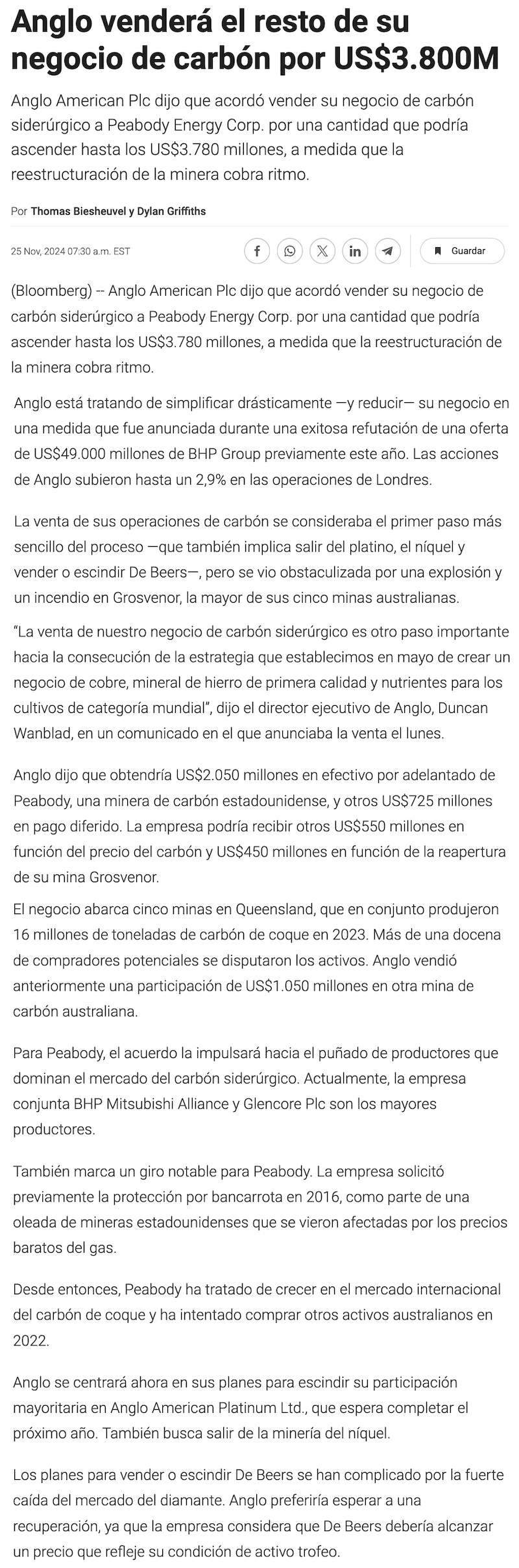 Anglo venderá el resto de su negocio de carbón por US$3.800M

Anglo American Plc dijo que acordó vender su negocio de carbón siderúrgico a Peabody Energy Corp. por una cantidad que podría ascender hasta los US$3.780 millones, a medida que la reestructuración de la minera cobra ritmo.

Por Thomas Biesheuvel y Dylan Griffiths

25 Nov, 2024 07:30 a.m. EST

Guardar

(Bloomberg) -- Anglo American Plc dijo que acordó vender su negocio de carbón siderúrgico a Peabody Energy Corp. por una cantidad que podría ascender hasta los US$3.780 millones, a medida que la reestructuración de la minera cobra ritmo.

Anglo está tratando de simplificar drásticamente —y reducir— su negocio en una medida que fue anunciada durante una exitosa refutación de una oferta de US$49.000 millones de BHP Group previamente este año. Las acciones de Anglo subieron hasta un 2,9% en las operaciones de Londres.

La venta de sus operaciones de carbón se consideraba el primer paso más sencillo del proceso —que también implica salir del platino, el níquel y vender o escindir De Beers—, pero se vio obstaculizada por una explosión y un incendio en Grosvenor, la mayor de sus cinco minas australianas.

“La venta de nuestro negocio de carbón siderúrgico es otro paso importante hacia la consecución de la estrategia que establecimos en mayo de crear un negocio de cobre, mineral de hierro de primera calidad y nutrientes para los cultivos de categoría mundial”, dijo el director ejecutivo de Anglo, Duncan Wanblad, en un comunicado en el que anunciaba la venta el lunes.

Anglo dijo que obtendría US$2.050 millones en efectivo por adelantado de Peabody, una minera de carbón estadounidense, y otros US$725 millones en pago diferido. La empresa podría recibir otros US$550 millones en función del precio del carbón y US$450 millones en función de la reapertura de su mina Grosvenor.

El negocio abarca cinco minas en Queensland, que en conjunto produjeron 16 millones de toneladas de carbón de coque en 2023. Más de una docena de compradores potenciales se disputaron los activos. Anglo vendió anteriormente una participación de US$1.050 millones en otra mina de carbón australiana.

Para Peabody, el acuerdo la impulsará hacia el puñado de productores que dominan el mercado del carbón siderúrgico. Actualmente, la empresa conjunta BHP Mitsubishi Alliance y Glencore Plc son los mayores productores.

También marca un giro notable para Peabody. La empresa solicitó previamente la protección por bancarrota en 2016, como parte de una oleada de mineras estadounidenses que se vieron afectadas por los precios baratos del gas.

Desde entonces, Peabody ha tratado de crecer en el mercado internacional del carbón de coque y ha intentado comprar otros activos australianos en 2022.

Anglo se centrará ahora en sus planes para escindir su participación mayoritaria en Anglo American Platinum Ltd., que espera completar el próximo año. También busca salir de la minería del níquel.

Los planes para vender o escindir De Beers se han complicado por la fuerte caída del mercado del diamante. Anglo preferiría esperar a una recuperación, ya que la empresa considera que De Beers debería alcanzar un precio que refleje su condición de activo trofeo.